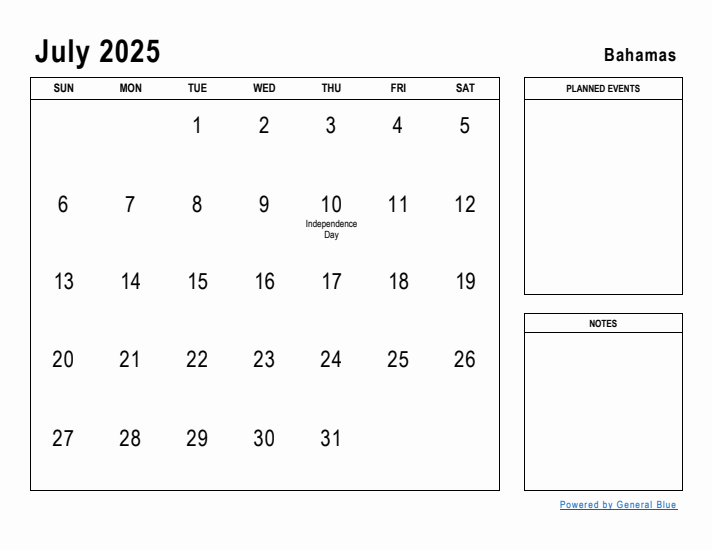 July 2025

Bahamas

| SUN | MON | TUE | WED | THU | FRI | SAT |
|---|---|---|---|---|---|---|
| | | 1 | 2 | 3 | 4 | 5 |
| 6 | 7 | 8 | 9 | 10 Independence Day | 11 | 12 |
| 13 | 14 | 15 | 16 | 17 | 18 | 19 |
| 20 | 21 | 22 | 23 | 24 | 25 | 26 |
| 27 | 28 | 29 | 30 | 31 | | |

PLANNED EVENTS

NOTES

Powered by General Blue